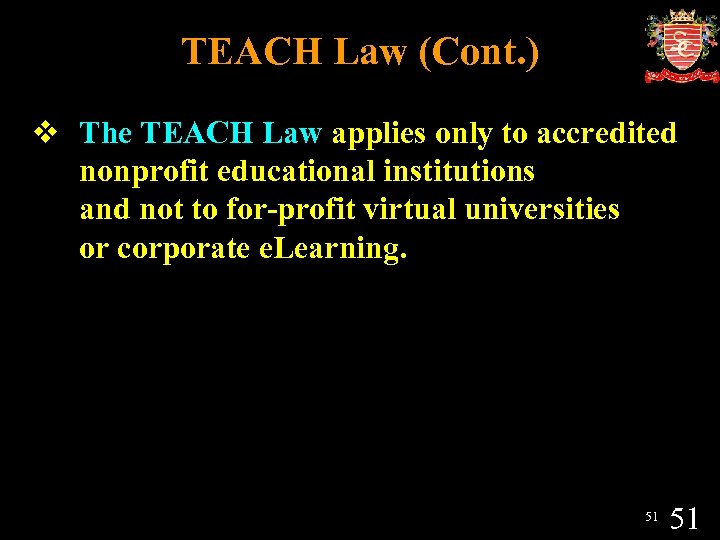 TEACH Law (Cont.)

❖ The TEACH Law applies only to accredited nonprofit educational institutions and not to for-profit virtual universities or corporate eLearning.

51 51